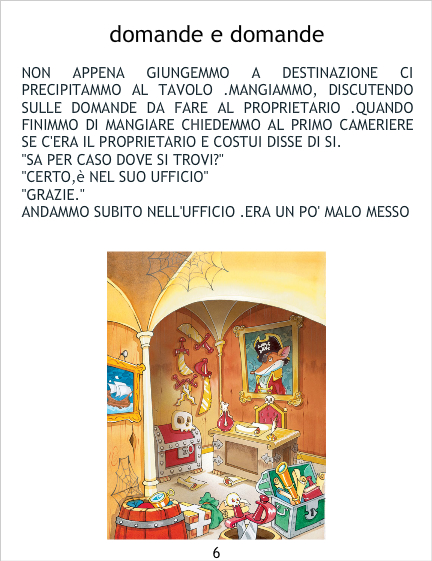 domande e domande

NON APPENA GIUNGEMMO A DESTINAZIONE CI PRECIPITAMMO AL TAVOLO .MANGIAMMO, DISCUTENDO SULLE DOMANDE DA FARE AL PROPRIETARIO .QUANDO FINIMMO DI MANGIARE CHIEDEMMO AL PRIMO CAMERIERE SE C'ERA IL PROPRIETARIO E COSTUI DISSE DI SI.
"SA PER CASO DOVE SI TROVI?"
"CERTO,è NEL SUO UFFICIO"
"GRAZIE."
ANDAMMO SUBITO NELL'UFFICIO .ERA UN PO' MALO MESSO

6